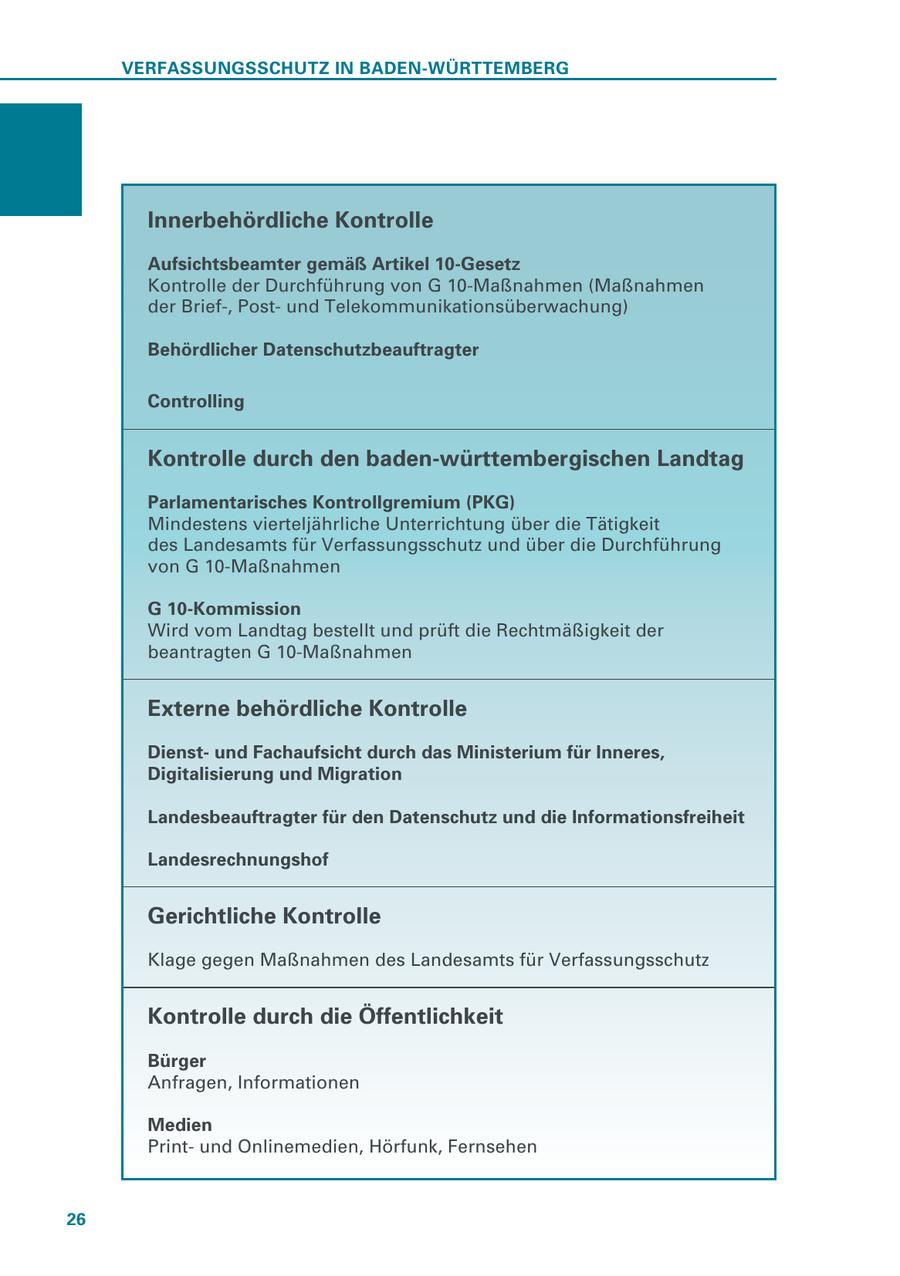 VERFASSUNGSSCHUTZ IN BADEN-WÜRTTEMBERG

Innerbehördliche Kontrolle

Aufsichtsbeamter gemäß Artikel 10-Gesetz
Kontrolle der Durchführung von G 10-Maßnahmen (Maßnahmen der Brief-, Post- und Telekommunikationsüberwachung)

Behördlicher Datenschutzbeauftragter

Controlling

Kontrolle durch den baden-württembergischen Landtag

Parlamentarisches Kontrollgremium (PKG)
Mindestens vierteljährliche Unterrichtung über die Tätigkeit des Landesamts für Verfassungsschutz und über die Durchführung von G 10-Maßnahmen

G 10-Kommission
Wird vom Landtag bestellt und prüft die Rechtmäßigkeit der beantragten G 10-Maßnahmen

Externe behördliche Kontrolle

Dienst- und Fachaufsicht durch das Ministerium für Inneres, Digitalisierung und Migration

Landesbeauftragter für den Datenschutz und die Informationsfreiheit

Landesrechnungshof

Gerichtliche Kontrolle

Klage gegen Maßnahmen des Landesamts für Verfassungsschutz

Kontrolle durch die Öffentlichkeit

Bürger
Anfragen, Informationen

Medien
Print- und Onlinemedien, Hörfunk, Fernsehen

26